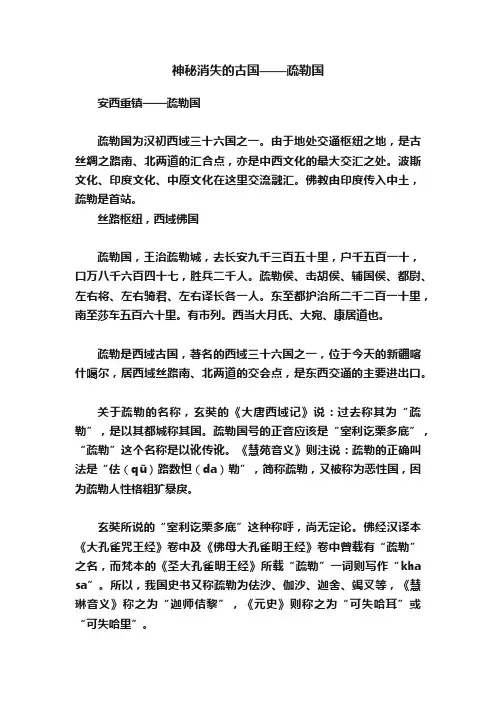 神秘消失的古国——疏勒国

安西重镇——疏勒国

疏勒国为汉初西域三十六国之一。由于地处交通枢纽之地，是古丝绸之路南、北两道的汇合点，亦是中西文化的最大交汇之处。波斯文化、印度文化、中原文化在这里交流融汇。佛教由印度传入中土，疏勒是首站。

丝路枢纽，西域佛国

疏勒国，王治疏勒城，去长安九千三百五十里，户千五百一十，口万八千六百四十七，胜兵二千人。疏勒侯、击胡侯、辅国侯、都尉、左右将、左右骑君、左右译长各一人。东至都护治所二千二百一十里，南至莎车五百六十里。有市列。西当大月氏、大宛、康居道也。

疏勒是西域古国，著名的西域三十六国之一，位于今天的新疆喀什噶尔，居西域丝路南、北两道的交会点，是东西交通的主要进出口。

关于疏勒的名称，玄奘的《大唐西域记》说：过去称其为“疏勒”，是以其都城称其国。疏勒国号的正音应该是“室利讫栗多底”，“疏勒”这个名称是以讹传讹。《慧苑音义》则注说：疏勒的正确叫法是“佉（qū）路数怛（da）勒”，简称疏勒，又被称为恶性国，因为疏勒人性格粗犷暴戾。

玄奘所说的“室利讫栗多底”这种称呼，尚无定论。佛经汉译本《大孔雀咒王经》卷中及《佛母大孔雀明王经》卷中曾载有“疏勒”之名，而梵本的《圣大孔雀明王经》所载“疏勒”一词则写作“khasa”。所以，我国史书又称疏勒为佉沙、伽沙、迦舍、竭叉等，《慧琳音义》称之为“迦师佶黎”，《元史》则称之为“可失哈耳”或“可失哈里”。